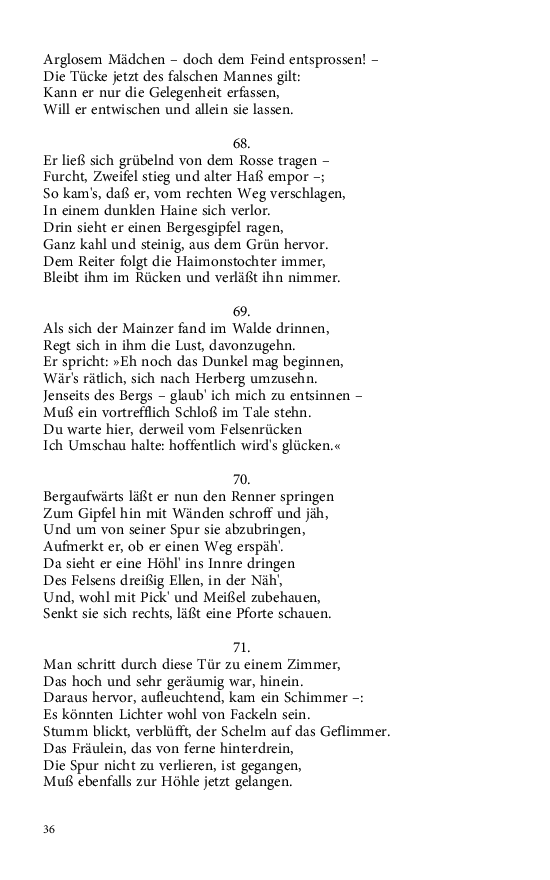 Arglosem Mädchen – doch dem Feind entsprossen! –
Die Tücke jetzt des falschen Mannes gilt:
Kann er nur die Gelegenheit erfassen,
Will er entwischen und allein sie lassen.

68.
Er ließ sich grübelnd von dem Rosse tragen –
Furcht, Zweifel stieg und alter Haß empor –;
So kam's, daß er, vom rechten Weg verschlagen,
In einem dunklen Haine sich verlor.
Drin sieht er einen Bergesgipfel ragen,
Ganz kahl und steinig, aus dem Grün hervor.
Dem Reiter folgt die Haimonstochter immer,
Bleibt ihm im Rücken und verläßt ihn nimmer.

69.
Als sich der Mainzer fand im Walde drinnen,
Regt sich in ihm die Lust, davonzugehn.
Er spricht: »Eh noch das Dunkel mag beginnen,
Wär's rätlich, sich nach Herberg umzusehn.
Jenseits des Bergs – glaub' ich mich zu entsinnen –
Muß ein vortrefflich Schloß im Tale stehn.
Du warte hier, derweil vom Felsenrücken
Ich Umschau halte: hoffentlich wird's glücken.«

70.
Bergaufwärts läßt er nun den Renner springen
Zum Gipfel hin mit Wänden schroff und jäh,
Und um von seiner Spur sie abzubringen,
Aufmerkt er, ob er einen Weg erspäh'.
Da sieht er eine Höhl' ins Innre dringen
Des Felsens dreißig Ellen, in der Näh',
Und, wohl mit Pick' und Meißel zubehauen,
Senkt sie sich rechts, läßt eine Pforte schauen.

71.
Man schritt durch diese Tür zu einem Zimmer,
Das hoch und sehr geräumig war, hinein.
Daraus hervor, aufleuchtend, kam ein Schimmer –:
Es könnten Lichter wohl von Fackeln sein.
Stumm blickt, verblüfft, der Schelm auf das Geflimmer.
Das Fräulein, das von ferne hinterdrein,
Die Spur nicht zu verlieren, ist gegangen,
Muß ebenfalls zur Höhle jetzt gelangen.

36